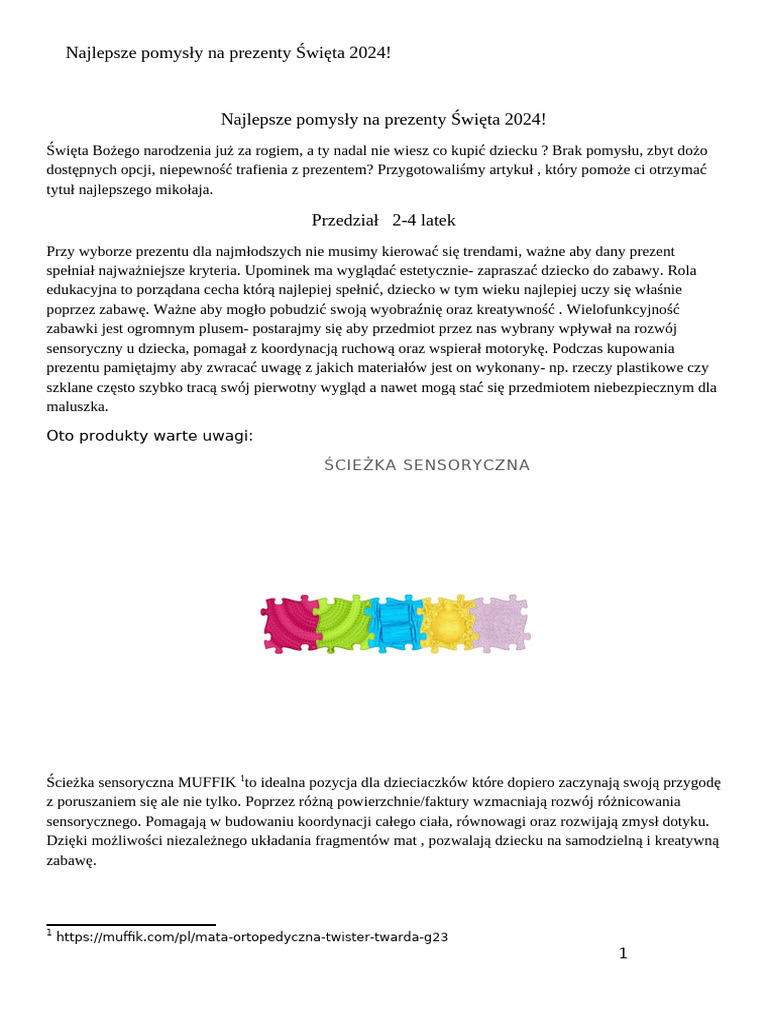 Najlepsze pomysły na prezenty Święta 2024!

Najlepsze pomysły na prezenty Święta 2024!

Święta Bożego narodzenia już za rogiem, a ty nadal nie wiesz co kupić dziecku ? Brak pomysłu, zbyt dożo dostępnych opcji, niepewność trafienia z prezentem? Przygotowaliśmy artykuł , który pomoże ci otrzymać tytuł najlepszego mikołaja.

Przedział 2-4 latek

Przy wyborze prezentu dla najmłodszych nie musimy kierować się trendami, ważne aby dany prezent spełniał najważniejsze kryteria. Upominek ma wyglądać estetycznie- zapraszać dziecko do zabawy. Rola edukacyjna to porządana cecha którą najlepiej spełnić, dziecko w tym wieku najlepiej uczy się właśnie poprzez zabawę. Ważne aby mogło pobudzić swoją wyobraźnię oraz kreatywność . Wielofunkcyjność zabawki jest ogromnym plusem- postarajmy się aby przedmiot przez nas wybrany wpływał na rozwój sensoryczny u dziecka, pomagał z koordynacją ruchową oraz wspierał motorykę. Podczas kupowania prezentu pamiętajmy aby zwracać uwagę z jakich materiałów jest on wykonany- np. rzeczy plastikowe czy szklane często szybko tracą swój pierwotny wygląd a nawet mogą stać się przedmiotem niebezpiecznym dla maluszka.

Oto produkty warte uwagi:

ŚCIEŻKA SENSORYCZNA

Ścieżka sensoryczna MUFFIK $^1$to idealna pozycja dla dzieciaczków które dopiero zaczynają swoją przygodę z poruszaniem się ale nie tylko. Poprzez różną powierzchnie/faktury wzmacniają rozwój różnicowania sensorycznego. Pomagają w budowaniu koordynacji całego ciała, równowagi oraz rozwijają zmysł dotyku. Dzięki możliwości niezależnego układania fragmentów mat , pozwalają dziecku na samodzielną i kreatywną zabawę.

$^1$ https://muffik.com/pl/mata-ortopedyczna-twister-twarda-g23

1